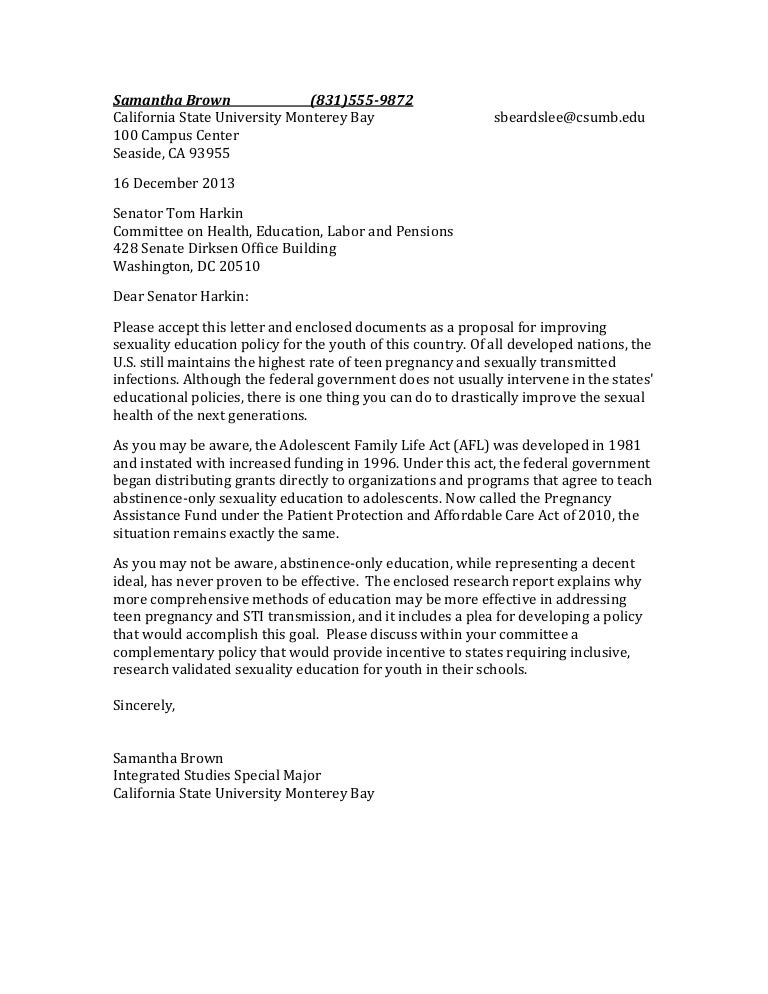 Samantha Brown (831)555-9872
California State University Monterey Bay sbeardslee@csumb.edu
100 Campus Center
Seaside, CA 93955

16 December 2013

Senator Tom Harkin
Committee on Health, Education, Labor and Pensions
428 Senate Dirksen Office Building
Washington, DC 20510

Dear Senator Harkin:

Please accept this letter and enclosed documents as a proposal for improving sexuality education policy for the youth of this country. Of all developed nations, the U.S. still maintains the highest rate of teen pregnancy and sexually transmitted infections. Although the federal government does not usually intervene in the states' educational policies, there is one thing you can do to drastically improve the sexual health of the next generations.

As you may be aware, the Adolescent Family Life Act (AFL) was developed in 1981 and instated with increased funding in 1996. Under this act, the federal government began distributing grants directly to organizations and programs that agree to teach abstinence-only sexuality education to adolescents. Now called the Pregnancy Assistance Fund under the Patient Protection and Affordable Care Act of 2010, the situation remains exactly the same.

As you may not be aware, abstinence-only education, while representing a decent ideal, has never proven to be effective. The enclosed research report explains why more comprehensive methods of education may be more effective in addressing teen pregnancy and STI transmission, and it includes a plea for developing a policy that would accomplish this goal. Please discuss within your committee a complementary policy that would provide incentive to states requiring inclusive, research validated sexuality education for youth in their schools.

Sincerely,

Samantha Brown
Integrated Studies Special Major
California State University Monterey Bay